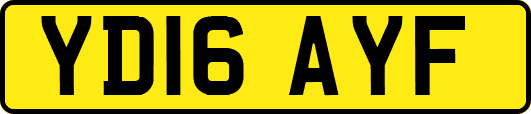 YD16 AYF